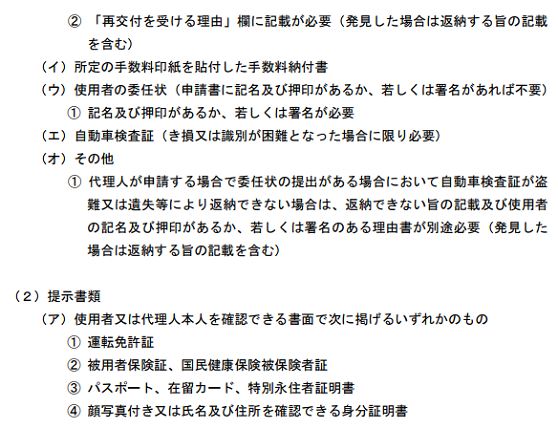 ② 「再交付を受ける理由」欄に記載が必要（発見した場合は返納する旨の記載を含む）

（イ）所定の手数料印紙を貼付した手数料納付書

（ウ）使用者の委任状（申請書に記名及び押印があるか、若しくは署名があれば不要）

① 記名及び押印があるか、若しくは署名が必要

（エ）自動車検査証（き損又は識別が困難となった場合に限り必要）

（オ）その他

① 代理人が申請する場合で委任状の提出がある場合において自動車検査証が盗難又は遺失等により返納できない場合は、返納できない旨の記載及び使用者の記名及び押印があるか、若しくは署名のある理由書が別途必要（発見した場合は返納する旨の記載を含む）

（２）提示書類

（ア）使用者又は代理人本人を確認できる書面で次に掲げるいずれかのもの

① 運転免許証

② 被用者保険証、国民健康保険被保険者証

③ パスポート、在留カード、特別永住者証明書

④ 顔写真付き又は氏名及び住所を確認できる身分証明書